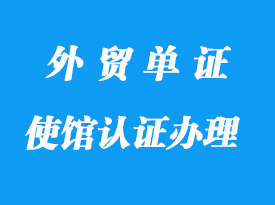 外贸单证

使馆认证办理